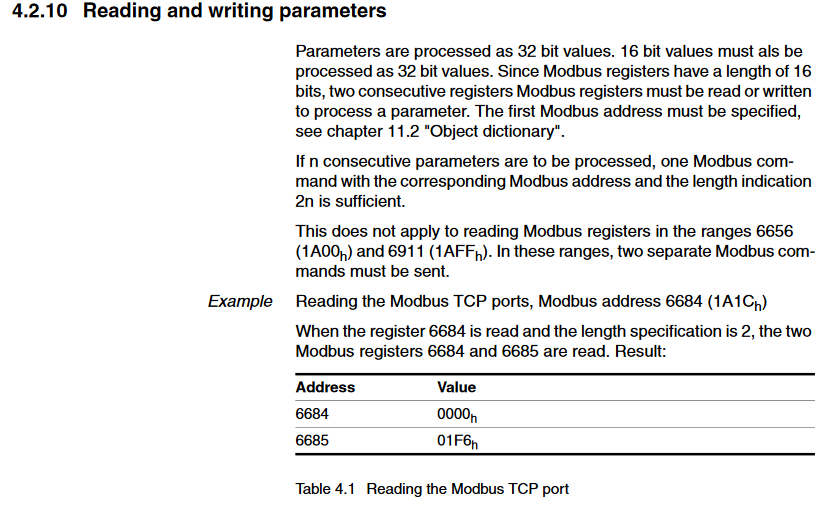 4.2.10 Reading and writing parameters

Parameters are processed as 32 bit values. 16 bit values must als be processed as 32 bit values. Since Modbus registers have a length of 16 bits, two consecutive registers Modbus registers must be read or written to process a parameter. The first Modbus address must be specified, see chapter 11.2 "Object dictionary".

If n consecutive parameters are to be processed, one Modbus command with the corresponding Modbus address and the length indication 2n is sufficient.

This does not apply to reading Modbus registers in the ranges 6656 ($1A00_h$) and 6911 ($1AFF_h$). In these ranges, two separate Modbus commands must be sent.

Example

Reading the Modbus TCP ports, Modbus address 6684 ($1A1C_h$)

When the register 6684 is read and the length specification is 2, the two Modbus registers 6684 and 6685 are read. Result:

| Address | Value |
|---|---|
| 6684 | $0000_h$ |
| 6685 | $01F6_h$ |

Table 4.1 Reading the Modbus TCP port